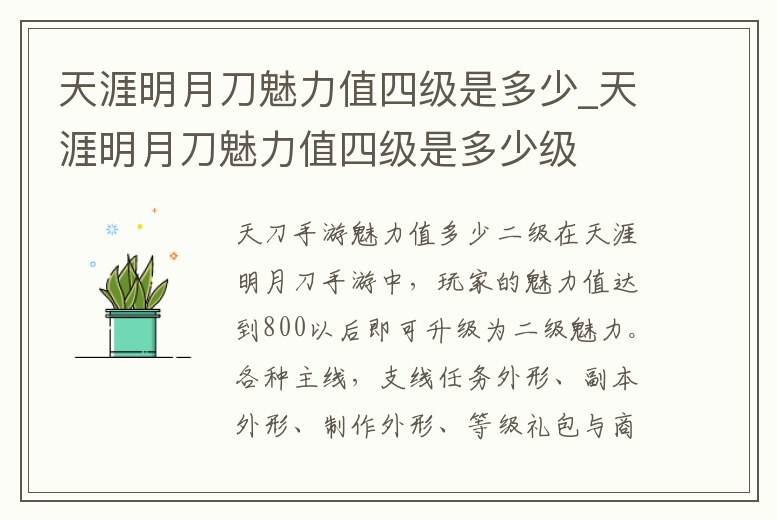 天涯明月刀魅力值四级是多少_天涯明月刀魅力值四级是多少级

天刀手游魅力值多少二级在天涯明月刀手游中，玩家的魅力值达到800以后即可升级为二级魅力。各种主线，支线任务外形、副本外形、制作外形、等级礼包与商